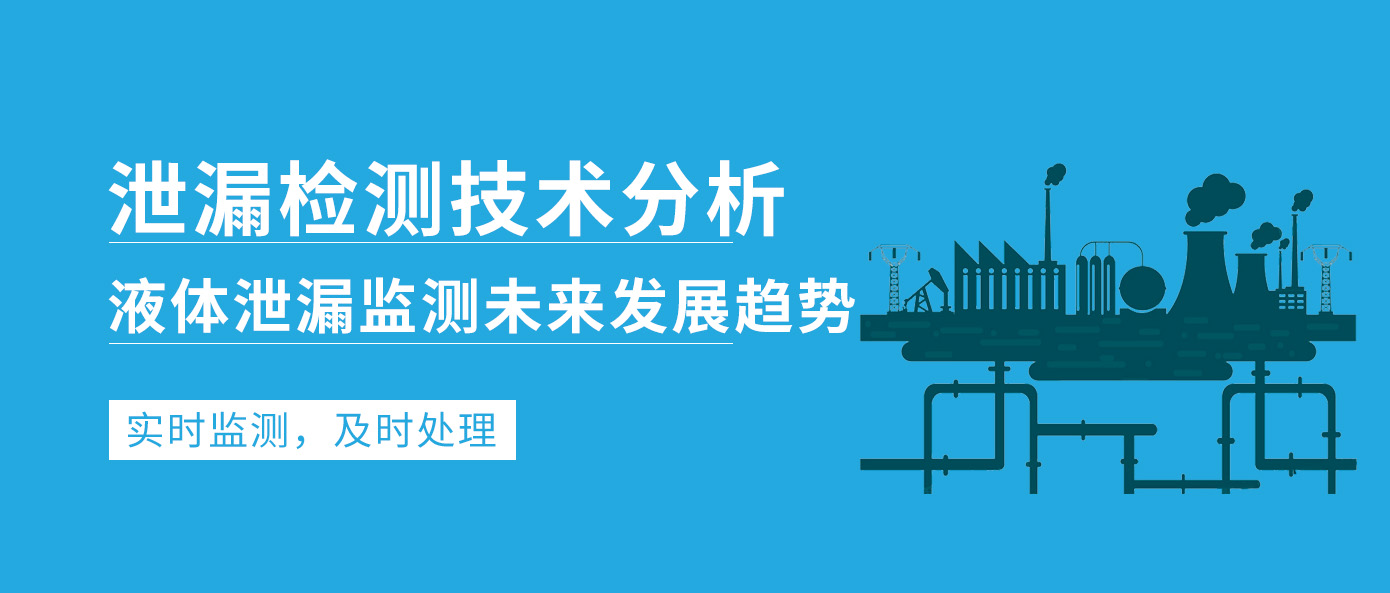 泄漏检测技术分析

液体泄漏监测未来发展趋势

实时监测，及时处理